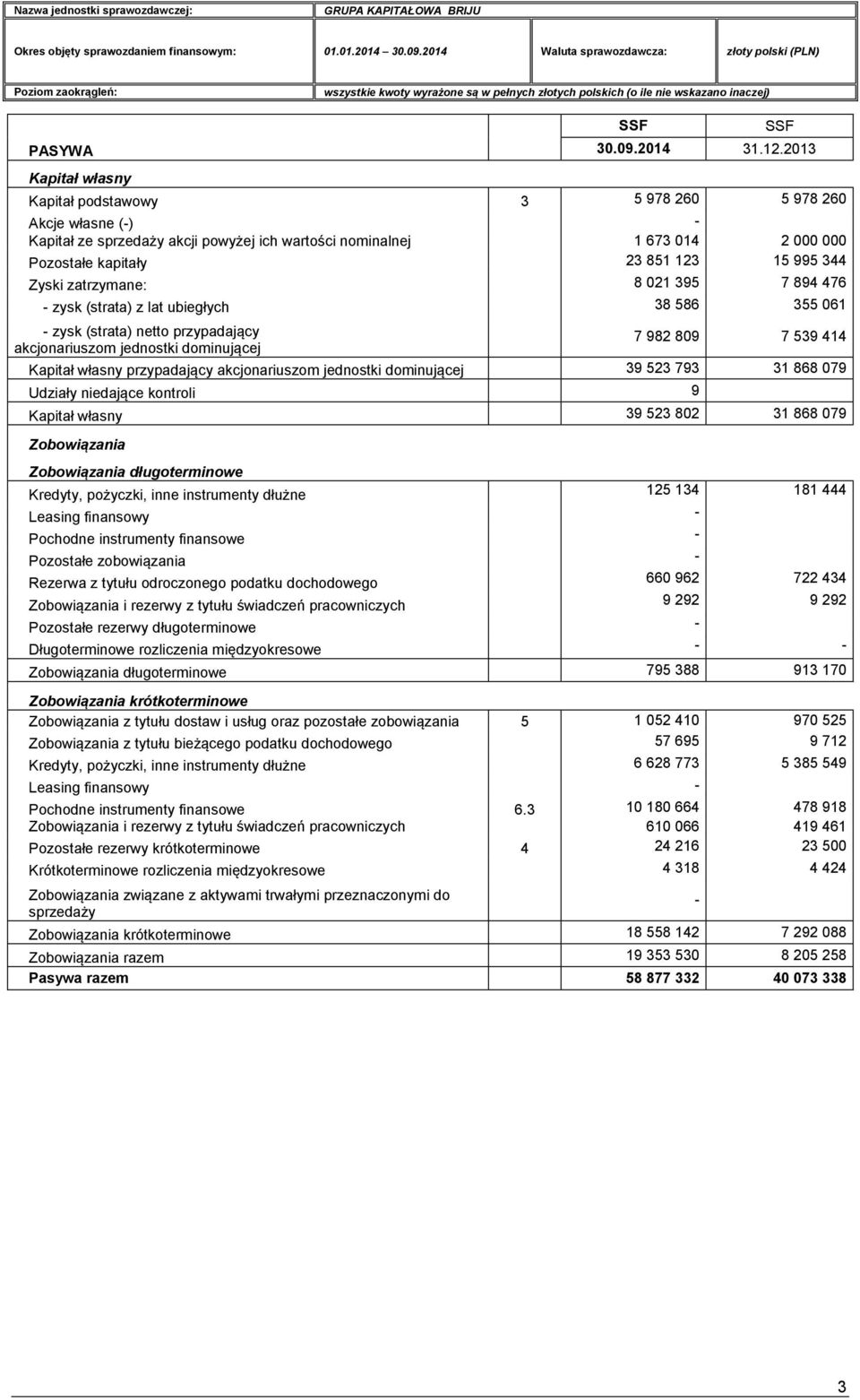 | Nazwa jednostki sprawozdawczej: | GRUPA KAPITAŁOWA BRIJU | | |
|---|---|---|---|
| Okres objęty sprawozdaniem finansowym: | 01.01.2014 30.09.2014 | Waluta sprawozdawcza: | złoty polski (PLN) |
| Poziom zaokrągleń: | wszystkie kwoty wyrażone są w pełnych złotych polskich (o ile nie wskazano inaczej) | | |

| PASYWA | | SSF 30.09.2014 | SSF 31.12.2013 |
|---|---|---|---|
| Kapitał własny | | | |
| Kapitał podstawowy | 3 | 5 978 260 | 5 978 260 |
| Akcje własne (-) | | - | |
| Kapitał ze sprzedaży akcji powyżej ich wartości nominalnej | | 1 673 014 | 2 000 000 |
| Pozostałe kapitały | | 23 851 123 | 15 995 344 |
| Zyski zatrzymane: | | 8 021 395 | 7 894 476 |
| - zysk (strata) z lat ubiegłych | | 38 586 | 355 061 |
| - zysk (strata) netto przypadający akcjonariuszom jednostki dominującej | | 7 982 809 | 7 539 414 |
| Kapitał własny przypadający akcjonariuszom jednostki dominującej | | 39 523 793 | 31 868 079 |
| Udziały niedające kontroli | | 9 | |
| Kapitał własny | | 39 523 802 | 31 868 079 |
| Zobowiązania | | | |
| Zobowiązania długoterminowe | | | |
| Kredyty, pożyczki, inne instrumenty dłużne | | 125 134 | 181 444 |
| Leasing finansowy | | - | |
| Pochodne instrumenty finansowe | | - | |
| Pozostałe zobowiązania | | - | |
| Rezerwa z tytułu odroczonego podatku dochodowego | | 660 962 | 722 434 |
| Zobowiązania i rezerwy z tytułu świadczeń pracowniczych | | 9 292 | 9 292 |
| Pozostałe rezerwy długoterminowe | | - | |
| Długoterminowe rozliczenia międzyokresowe | | - | - |
| Zobowiązania długoterminowe | | 795 388 | 913 170 |
| Zobowiązania krótkoterminowe | | | |
| Zobowiązania z tytułu dostaw i usług oraz pozostałe zobowiązania | 5 | 1 052 410 | 970 525 |
| Zobowiązania z tytułu bieżącego podatku dochodowego | | 57 695 | 9 712 |
| Kredyty, pożyczki, inne instrumenty dłużne | | 6 628 773 | 5 385 549 |
| Leasing finansowy | | - | |
| Pochodne instrumenty finansowe | 6.3 | 10 180 664 | 478 918 |
| Zobowiązania i rezerwy z tytułu świadczeń pracowniczych | | 610 066 | 419 461 |
| Pozostałe rezerwy krótkoterminowe | 4 | 24 216 | 23 500 |
| Krótkoterminowe rozliczenia międzyokresowe | | 4 318 | 4 424 |
| Zobowiązania związane z aktywami trwałymi przeznaczonymi do sprzedaży | | - | |
| Zobowiązania krótkoterminowe | | 18 558 142 | 7 292 088 |
| Zobowiązania razem | | 19 353 530 | 8 205 258 |
| Pasywa razem | | 58 877 332 | 40 073 338 |

3